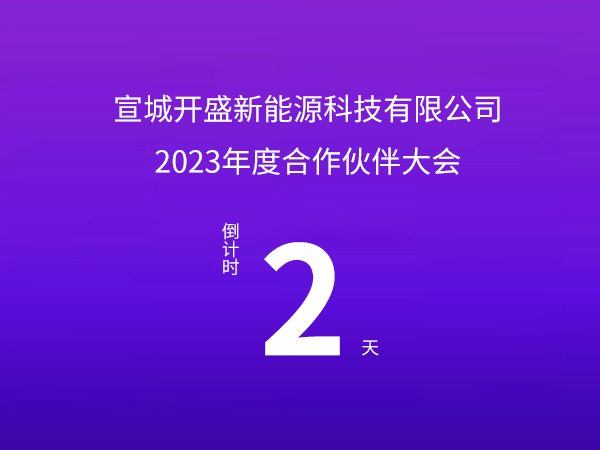 宣城开盛新能源科技有限公司
2023年度合作伙伴大会

倒计时

2

天